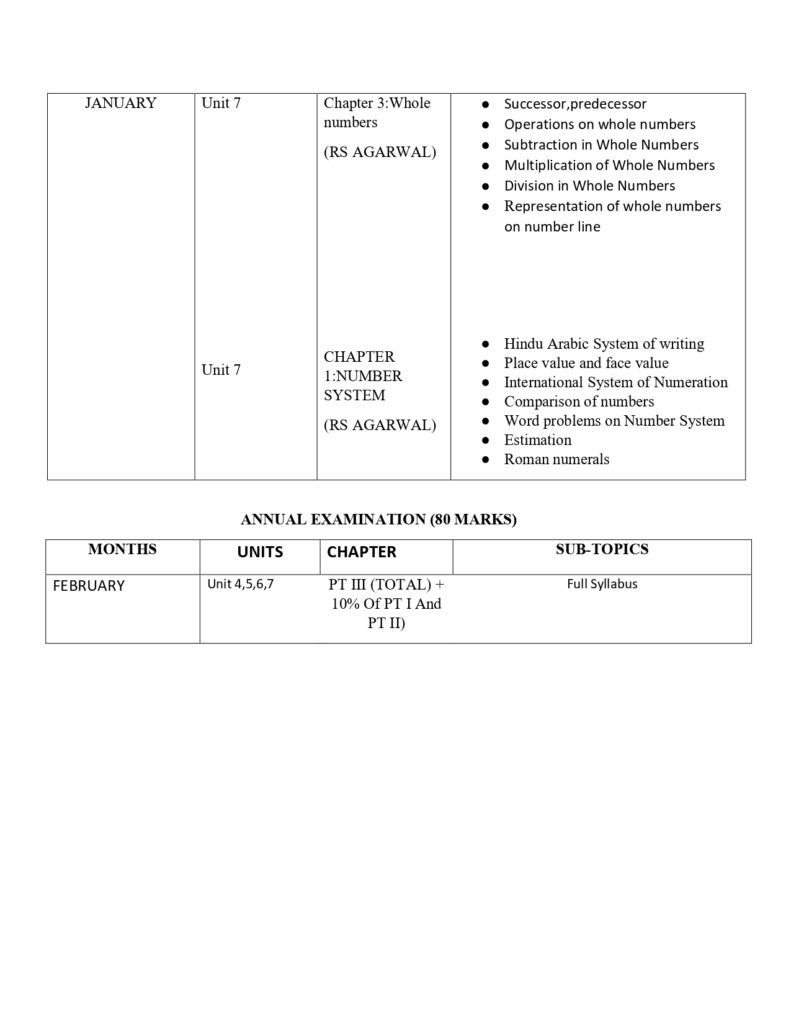 | JANUARY | Unit 7 | Chapter 3:Whole numbers (RS AGARWAL) | ● Successor,predecessor ● Operations on whole numbers ● Subtraction in Whole Numbers ● Multiplication of Whole Numbers ● Division in Whole Numbers ● Representation of whole numbers on number line |
|---|---|---|---|
| | Unit 7 | CHAPTER 1:NUMBER SYSTEM (RS AGARWAL) | ● Hindu Arabic System of writing ● Place value and face value ● International System of Numeration ● Comparison of numbers ● Word problems on Number System ● Estimation ● Roman numerals |

ANNUAL EXAMINATION (80 MARKS)

| MONTHS | UNITS | CHAPTER | SUB-TOPICS |
|---|---|---|---|
| FEBRUARY | Unit 4,5,6,7 | PT III (TOTAL) + 10% Of PT I And PT II) | Full Syllabus |